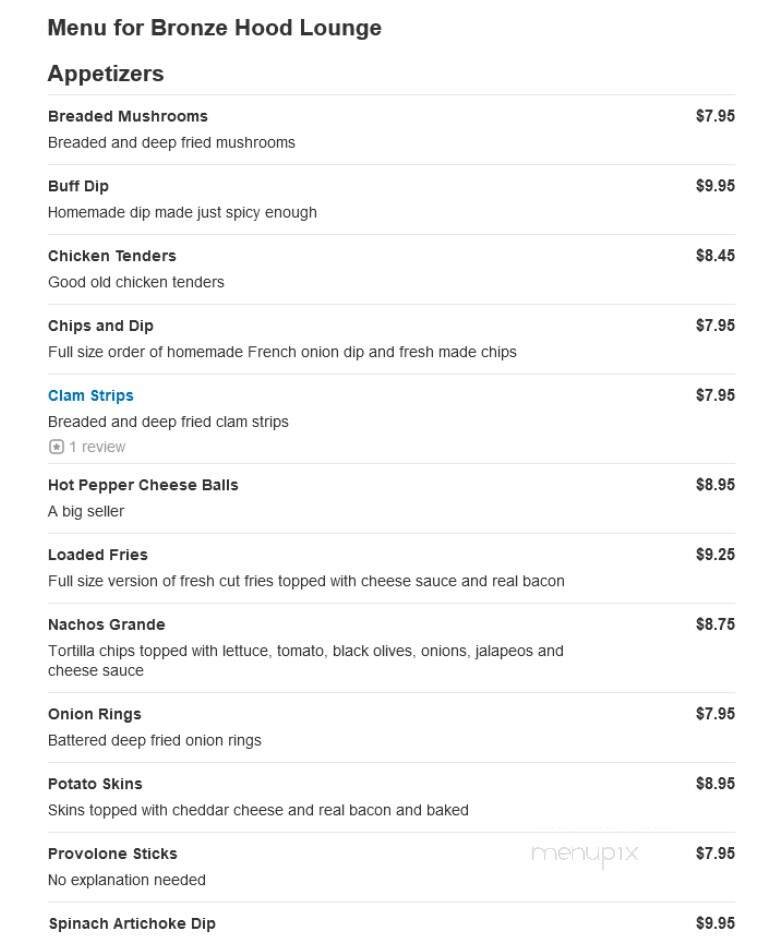 Menu for Bronze Hood Lounge

Appetizers

Breaded Mushrooms $7.95
Breaded and deep fried mushrooms

Buff Dip $9.95
Homemade dip made just spicy enough

Chicken Tenders $8.45
Good old chicken tenders

Chips and Dip $7.95
Full size order of homemade French onion dip and fresh made chips

Clam Strips $7.95
Breaded and deep fried clam strips
1 review

Hot Pepper Cheese Balls $8.95
A big seller

Loaded Fries $9.25
Full size version of fresh cut fries topped with cheese sauce and real bacon

Nachos Grande $8.75
Tortilla chips topped with lettuce, tomato, black olives, onions, jalapeos and cheese sauce

Onion Rings $7.95
Battered deep fried onion rings

Potato Skins $8.95
Skins topped with cheddar cheese and real bacon and baked

Provolone Sticks $7.95
No explanation needed

menupix

Spinach Artichoke Dip $9.95